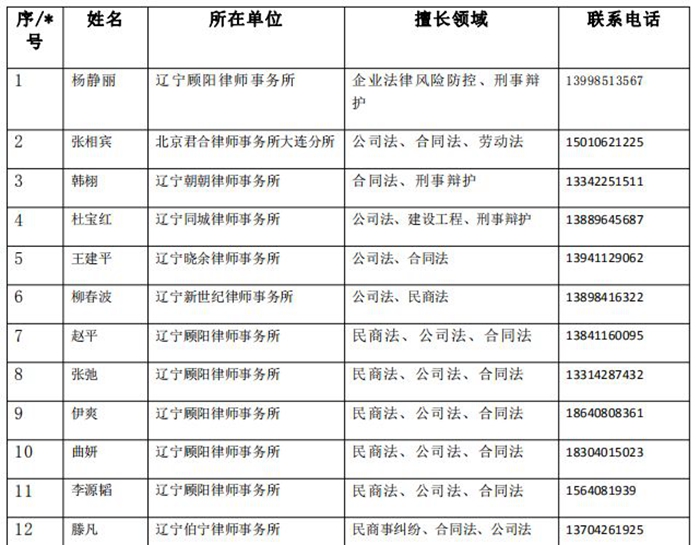 | 序/*号 | 姓名 | 所在单位 | 擅长领域 | 联系电话 |
|---|---|---|---|---|
| 1 | 杨静丽 | 辽宁顾阳律师事务所 | 企业法律风险防控、刑事辩护 | 13998513567 |
| 2 | 张相宾 | 北京君合律师事务所大连分所 | 公司法、合同法、劳动法 | 15010621225 |
| 3 | 韩栩 | 辽宁朝朝律师事务所 | 合同法、刑事辩护 | 13342251511 |
| 4 | 杜宝红 | 辽宁同城律师事务所 | 公司法、建设工程、刑事辩护 | 13889645687 |
| 5 | 王建平 | 辽宁晓余律师事务所 | 公司法、合同法 | 13941129062 |
| 6 | 柳春波 | 辽宁新世纪律师事务所 | 公司法、民商法 | 13898416322 |
| 7 | 赵平 | 辽宁顾阳律师事务所 | 民商法、公司法、合同法 | 13841160095 |
| 8 | 张弛 | 辽宁顾阳律师事务所 | 民商法、公司法、合同法 | 13314287432 |
| 9 | 伊爽 | 辽宁顾阳律师事务所 | 民商法、公司法、合同法 | 18640808361 |
| 10 | 曲妍 | 辽宁顾阳律师事务所 | 民商法、公司法、合同法 | 18304015023 |
| 11 | 李源韬 | 辽宁顾阳律师事务所 | 民商法、公司法、合同法 | 1564081939 |
| 12 | 滕凡 | 辽宁伯宁律师事务所 | 民商事纠纷、合同法、公司法 | 13704261925 |